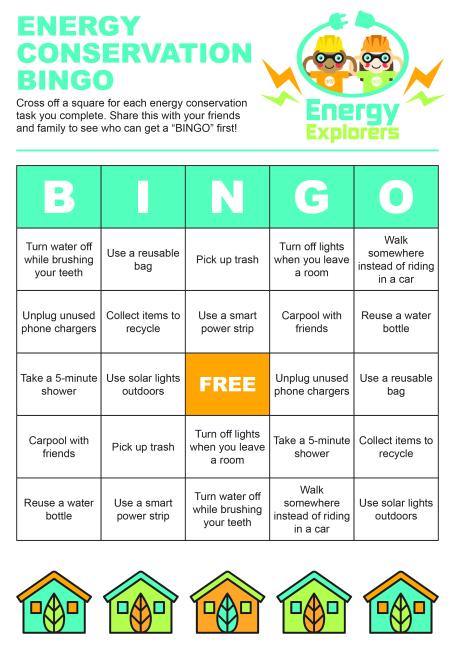 ENERGY CONSERVATION BINGO

Cross off a square for each energy conservation task you complete. Share this with your friends and family to see who can get a "BINGO" first!

Energy Explorers

| B | I | N | G | O |
|---|---|---|---|---|
| Turn water off while brushing your teeth | Use a reusable bag | Pick up trash | Turn off lights when you leave a room | Walk somewhere instead of riding in a car |
| Unplug unused phone chargers | Collect items to recycle | Use a smart power strip | Carpool with friends | Reuse a water bottle |
| Take a 5-minute shower | Use solar lights outdoors | FREE | Unplug unused phone chargers | Use a reusable bag |
| Carpool with friends | Pick up trash | Turn off lights when you leave a room | Take a 5-minute shower | Collect items to recycle |
| Reuse a water bottle | Use a smart power strip | Turn water off while brushing your teeth | Walk somewhere instead of riding in a car | Use solar lights outdoors |